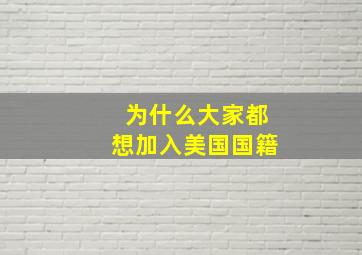 为什么大家都
想加入美国国籍